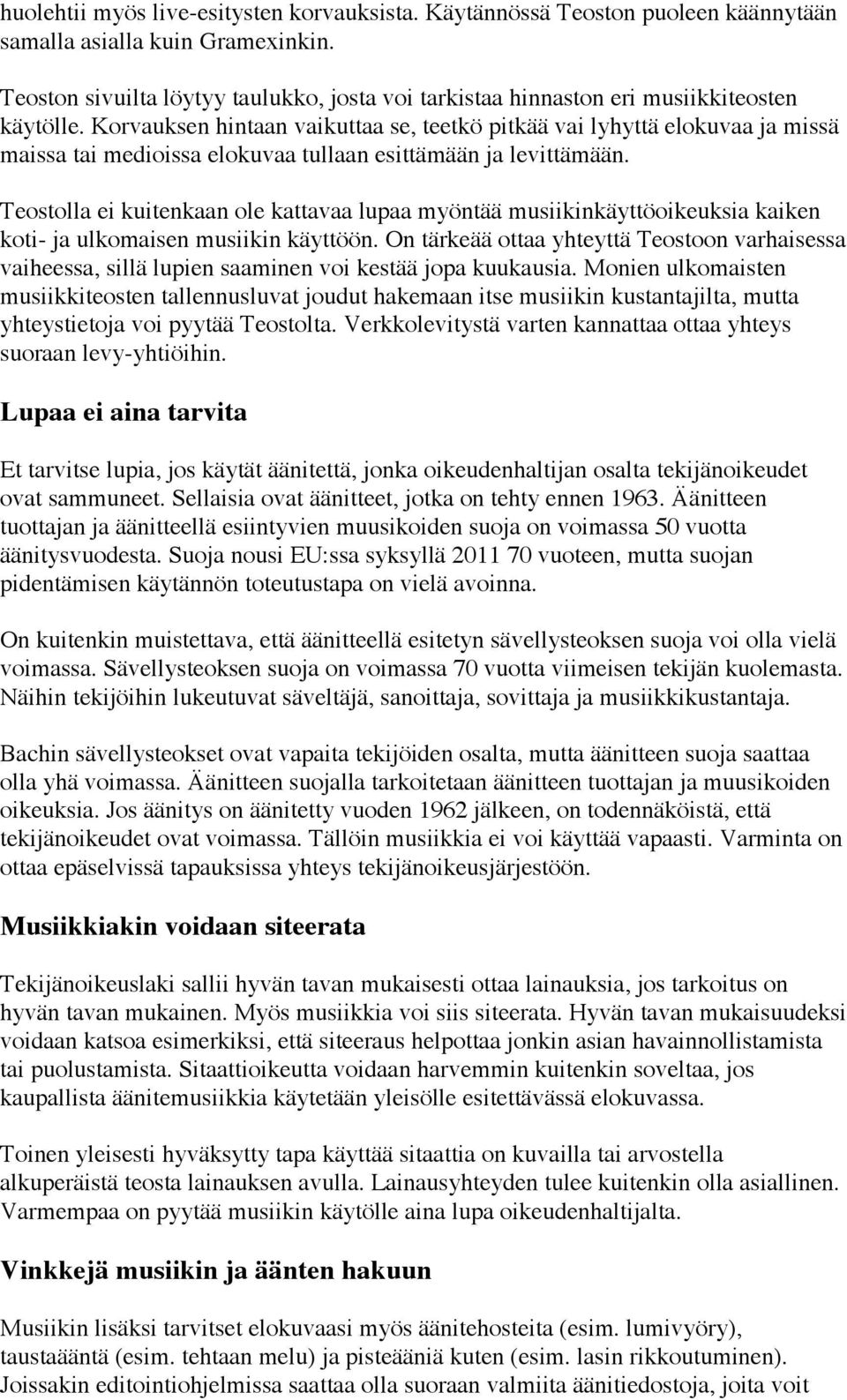 huolehtii myös live-esitysten korvauksista. Käytännössä Teoston puoleen käännytään samalla asialla kuin Gramexinkin.

Teoston sivuilta löytyy taulukko, josta voi tarkistaa hinnaston eri musiikkiteosten käytölle. Korvauksen hintaan vaikuttaa se, teetkö pitkää vai lyhyttä elokuvaa ja missä maissa tai medioissa elokuvaa tullaan esittämään ja levittämään.

Teostolla ei kuitenkaan ole kattavaa lupaa myöntää musiikinkäyttöoikeuksia kaiken koti- ja ulkomaisen musiikin käyttöön. On tärkeää ottaa yhteyttä Teostoon varhaisessa vaiheessa, sillä lupien saaminen voi kestää jopa kuukausia. Monien ulkomaisten musiikkiteosten tallennusluvat joudut hakemaan itse musiikin kustantajilta, mutta yhteystietoja voi pyytää Teostolta. Verkkolevitystä varten kannattaa ottaa yhteys suoraan levy-yhtiöihin.

Lupaa ei aina tarvita

Et tarvitse lupia, jos käytät äänitettä, jonka oikeudenhaltijan osalta tekijänoikeudet ovat sammuneet. Sellaisia ovat äänitteet, jotka on tehty ennen 1963. Äänitteen tuottajan ja äänitteellä esiintyvien muusikoiden suoja on voimassa 50 vuotta äänitysvuodesta. Suoja nousi EU:ssa syksyllä 2011 70 vuoteen, mutta suojan pidentämisen käytännön toteutustapa on vielä avoinna.

On kuitenkin muistettava, että äänitteellä esitetyn sävellysteoksen suoja voi olla vielä voimassa. Sävellysteoksen suoja on voimassa 70 vuotta viimeisen tekijän kuolemasta. Näihin tekijöihin lukeutuvat säveltäjä, sanoittaja, sovittaja ja musiikkikustantaja.

Bachin sävellysteokset ovat vapaita tekijöiden osalta, mutta äänitteen suoja saattaa olla yhä voimassa. Äänitteen suojalla tarkoitetaan äänitteen tuottajan ja muusikoiden oikeuksia. Jos äänitys on äänitetty vuoden 1962 jälkeen, on todennäköistä, että tekijänoikeudet ovat voimassa. Tällöin musiikkia ei voi käyttää vapaasti. Varminta on ottaa epäselvissä tapauksissa yhteys tekijänoikeusjärjestöön.

Musiikkiakin voidaan siteerata

Tekijänoikeuslaki sallii hyvän tavan mukaisesti ottaa lainauksia, jos tarkoitus on hyvän tavan mukainen. Myös musiikkia voi siis siteerata. Hyvän tavan mukaisuudeksi voidaan katsoa esimerkiksi, että siteeraus helpottaa jonkin asian havainnollistamista tai puolustamista. Sitaattioikeutta voidaan harvemmin kuitenkin soveltaa, jos kaupallista äänitemusiikkia käytetään yleisölle esitettävässä elokuvassa.

Toinen yleisesti hyväksytty tapa käyttää sitaattia on kuvailla tai arvostella alkuperäistä teosta lainauksen avulla. Lainausyhteyden tulee kuitenkin olla asiallinen. Varmempaa on pyytää musiikin käytölle aina lupa oikeudenhaltijalta.

Vinkkejä musiikin ja äänten hakuun

Musiikin lisäksi tarvitset elokuvaasi myös äänitehosteita (esim. lumivyöry), taustaääntä (esim. tehtaan melu) ja pisteääniä kuten (esim. lasin rikkoutuminen). Joissakin editointiohjelmissa saattaa olla suoraan valmiita äänitiedostoja, joita voit